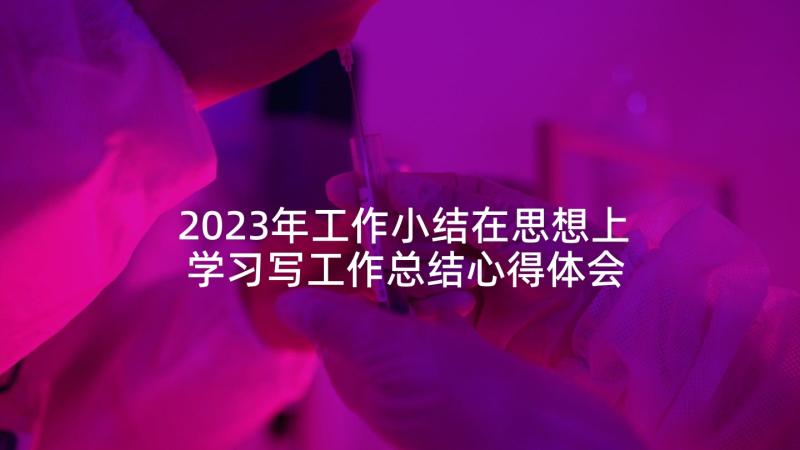 2023年工作小结在思想上学习写工作总结心得体会